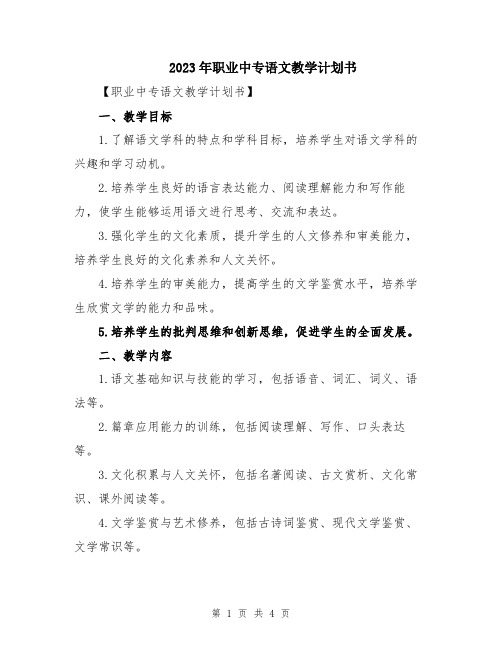 2023年职业中专语文教学计划书

【职业中专语文教学计划书】

一、教学目标

1.了解语文学科的特点和学科目标，培养学生对语文学科的兴趣和学习动机。

2.培养学生良好的语言表达能力、阅读理解能力和写作能力，使学生能够运用语文进行思考、交流和表达。

3.强化学生的文化素质，提升学生的人文修养和审美能力，培养学生良好的文化素养和人文关怀。

4.培养学生的审美能力，提高学生的文学鉴赏水平，培养学生欣赏文学的能力和品味。

5.培养学生的批判思维和创新思维，促进学生的全面发展。

二、教学内容

1.语文基础知识与技能的学习，包括语音、词汇、词义、语法等。

2.篇章应用能力的训练，包括阅读理解、写作、口头表达等。

3.文化积累与人文关怀，包括名著阅读、古文赏析、文化常识、课外阅读等。

4.文学鉴赏与艺术修养，包括古诗词鉴赏、现代文学鉴赏、文学常识等。

第 1 页 共 4 页